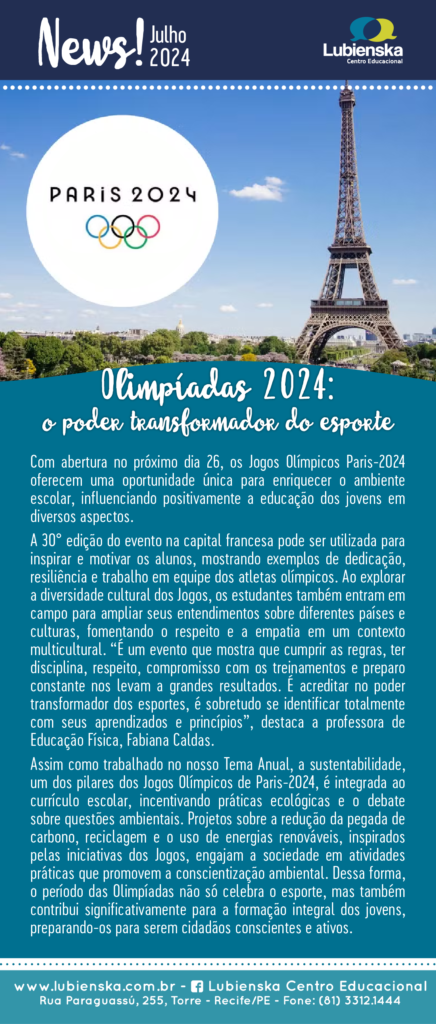 News! Julho 2024

Lubienska
Centro Educacional

PARIS 2024

Olimpíadas 2024:
o poder transformador do esporte

Com abertura no próximo dia 26, os Jogos Olímpicos Paris-2024 oferecem uma oportunidade única para enriquecer o ambiente escolar, influenciando positivamente a educação dos jovens em diversos aspectos.

A 30° edição do evento na capital francesa pode ser utilizada para inspirar e motivar os alunos, mostrando exemplos de dedicação, resiliência e trabalho em equipe dos atletas olímpicos. Ao explorar a diversidade cultural dos Jogos, os estudantes também entram em campo para ampliar seus entendimentos sobre diferentes países e culturas, fomentando o respeito e a empatia em um contexto multicultural. "É um evento que mostra que cumprir as regras, ter disciplina, respeito, compromisso com os treinamentos e preparo constante nos levam a grandes resultados. É acreditar no poder transformador dos esportes, é sobretudo se identificar totalmente com seus aprendizados e princípios", destaca a professora de Educação Física, Fabiana Caldas.

Assim como trabalhado no nosso Tema Anual, a sustentabilidade, um dos pilares dos Jogos Olímpicos de Paris-2024, é integrada ao currículo escolar, incentivando práticas ecológicas e o debate sobre questões ambientais. Projetos sobre a redução da pegada de carbono, reciclagem e o uso de energias renováveis, inspirados pelas iniciativas dos Jogos, engajam a sociedade em atividades práticas que promovem a conscientização ambiental. Dessa forma, o período das Olimpíadas não só celebra o esporte, mas também contribui significativamente para a formação integral dos jovens, preparando-os para serem cidadãos conscientes e ativos.

www.lubienska.com.br - Lubienska Centro Educacional
Rua Paraguassú, 255, Torre - Recife/PE - Fone: (81) 3312.1444